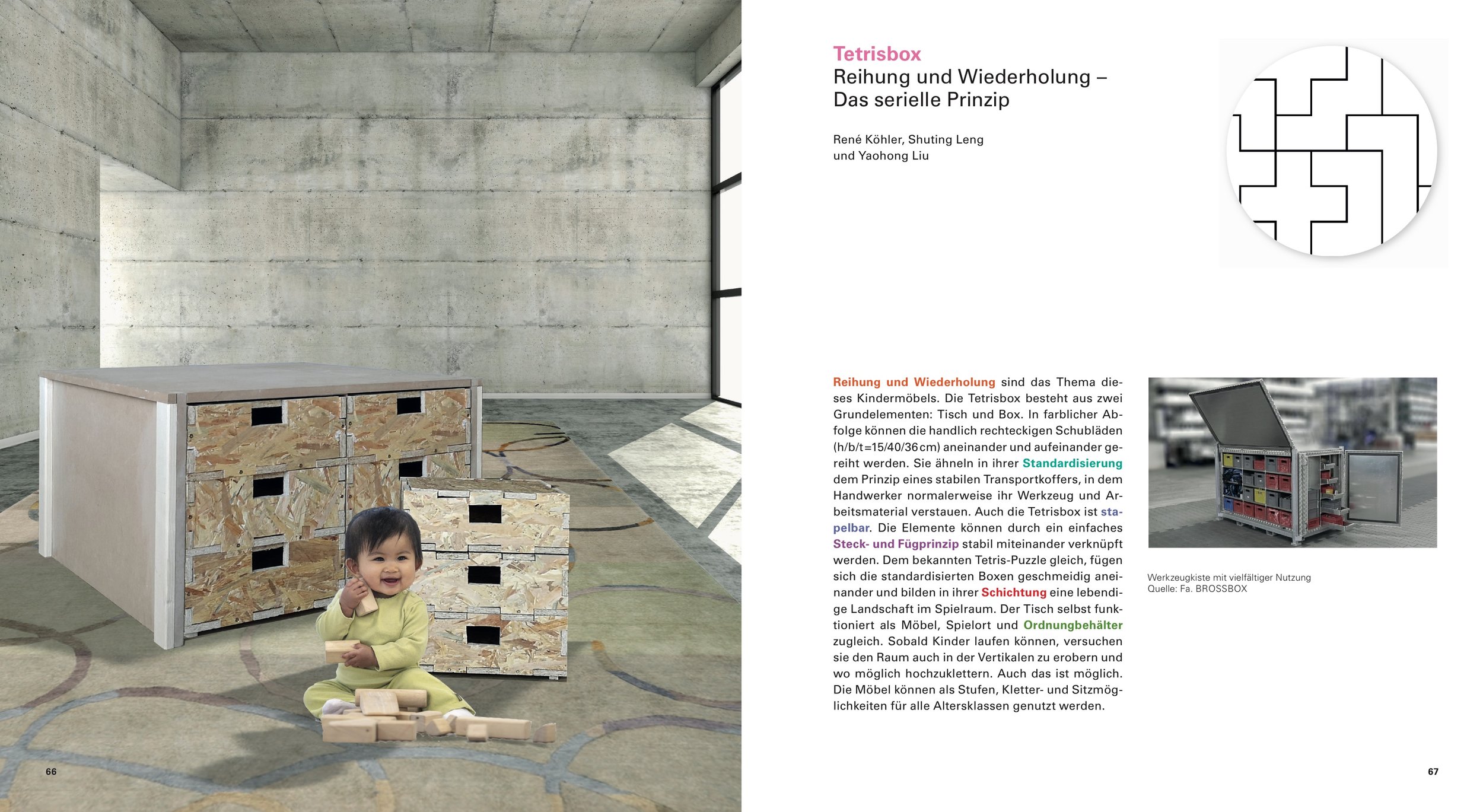 66

Tetrisbox
Reihung und Wiederholung –
Das serielle Prinzip

René Köhler, Shuting Leng
und Yaohong Liu

Reihung und Wiederholung sind das Thema dieses Kindermöbels. Die Tetrisbox besteht aus zwei Grundelementen: Tisch und Box. In farblicher Abfolge können die handlich rechteckigen Schubläden (h/b/t=15/40/36 cm) aneinander und aufeinander gereiht werden. Sie ähneln in ihrer Standardisierung dem Prinzip eines stabilen Transportkoffers, in dem Handwerker normalerweise ihr Werkzeug und Arbeitsmaterial verstauen. Auch die Tetrisbox ist stapelbar. Die Elemente können durch ein einfaches Steck- und Fügprinzip stabil miteinander verknüpft werden. Dem bekannten Tetris-Puzzle gleich, fügen sich die standardisierten Boxen geschmeidig aneinander und bilden in ihrer Schichtung eine lebendige Landschaft im Spielraum. Der Tisch selbst funktioniert als Möbel, Spielort und Ordnungbehälter zugleich. Sobald Kinder laufen können, versuchen sie den Raum auch in der Vertikalen zu erobern und wo möglich hochzuklettern. Auch das ist möglich. Die Möbel können als Stufen, Kletter- und Sitzmöglichkeiten für alle Altersklassen genutzt werden.

Werkzeugkiste mit vielfältiger Nutzung
Quelle: Fa. BROSSBOX

67